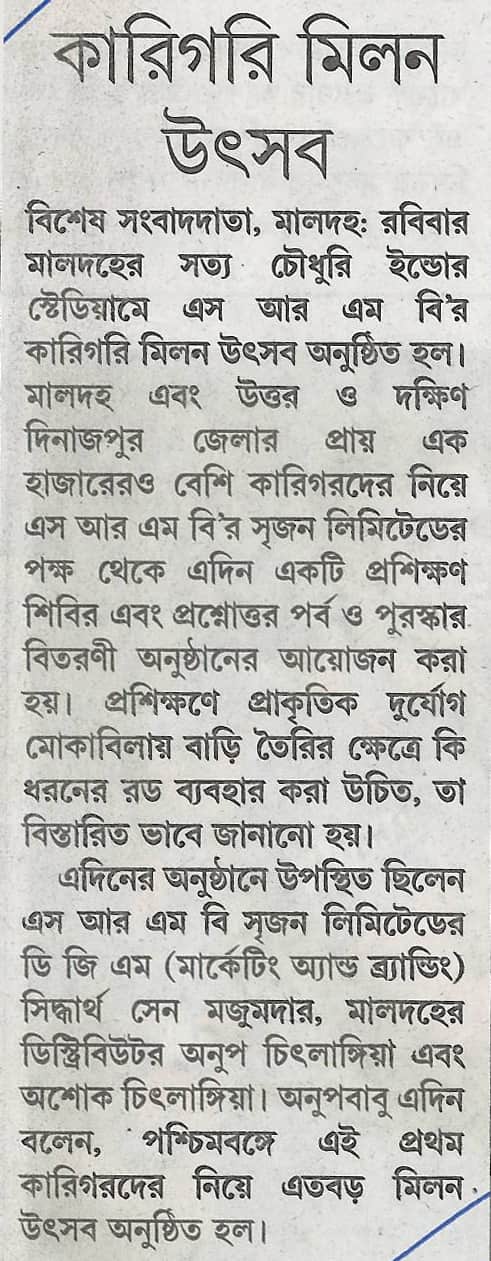 কারিগরি মিলন উৎসব

বিশেষ সংবাদদাতা, মালদহ: রবিবার মালদহের সত্য চৌধুরি ইন্ডোর স্টেডিয়ামে এস আর এম বি'র কারিগরি মিলন উৎসব অনুষ্ঠিত হল। মালদহ এবং উত্তর ও দক্ষিণ দিনাজপুর জেলার প্রায় এক হাজারেরও বেশি কারিগরদের নিয়ে এস আর এম বি'র সৃজন লিমিটেডের পক্ষ থেকে এদিন একটি প্রশিক্ষণ শিবির এবং প্রশ্নোত্তর পর্ব ও পুরস্কার বিতরণী অনুষ্ঠানের আয়োজন করা হয়। প্রশিক্ষণে প্রাকৃতিক দুর্যোগ মোকাবিলায় বাড়ি তৈরির ক্ষেত্রে কি ধরনের রড ব্যবহার করা উচিত, তা বিস্তারিত ভাবে জানানো হয়।

এদিনের অনুষ্ঠানে উপস্থিত ছিলেন এস আর এম বি সৃজন লিমিটেডের ডি জি এম (মার্কেটিং অ্যান্ড ব্র্যান্ডিং) সিদ্ধার্থ সেন মজুমদার, মালদহের ডিস্ট্রিবিউটর অনুপ চিৎলাঙ্গিয়া এবং অশোক চিৎলাঙ্গিয়া। অনুপবাবু এদিন বলেন, পশ্চিমবঙ্গে এই প্রথম কারিগরদের নিয়ে এতবড় মিলন উৎসব অনুষ্ঠিত হল।